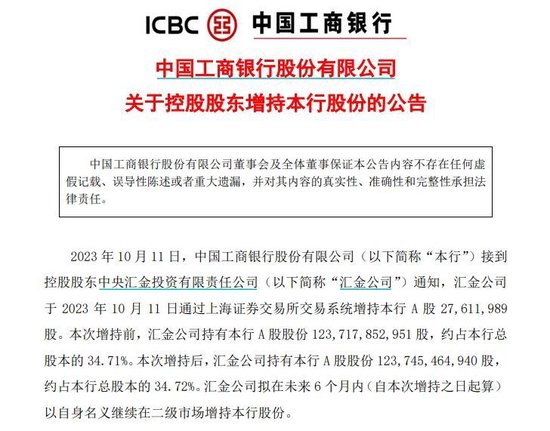 ICBC 中国工商银行

中国工商银行股份有限公司
关于控股股东增持本行股份的公告

中国工商银行股份有限公司董事会及全体董事保证本公告内容不存在任何虚假记载、误导性陈述或者重大遗漏，并对其内容的真实性、准确性和完整性承担法律责任。

2023 年 10 月 11 日，中国工商银行股份有限公司（以下简称“本行”）接到控股股东中央汇金投资有限责任公司（以下简称“汇金公司”）通知，汇金公司于 2023 年 10 月 11 日通过上海证券交易所交易系统增持本行 A 股 27,611,989 股。本次增持前，汇金公司持有本行 A 股股份 123,717,852,951 股，约占本行总股本的 34.71%。本次增持后，汇金公司持有本行 A 股股份 123,745,464,940 股，约占本行总股本的 34.72%。汇金公司拟在未来 6 个月内（自本次增持之日起算）以自身名义继续在二级市场增持本行股份。